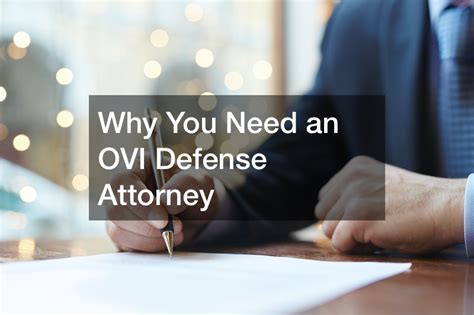 Why You Need an OVI Defense Attorney